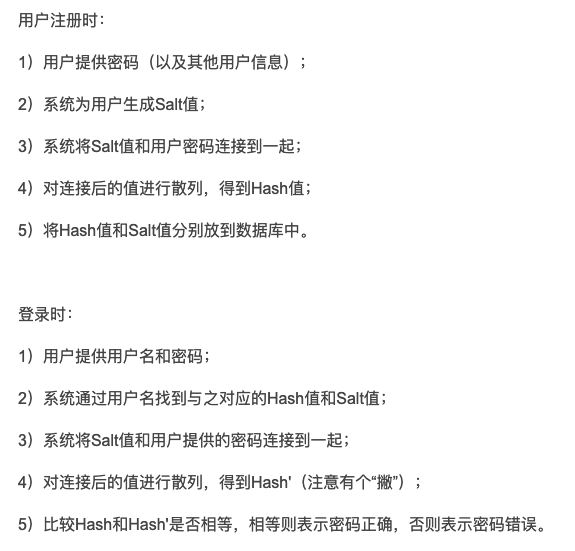 用户注册时：

1）用户提供密码（以及其他用户信息）；

2）系统为用户生成Salt值；

3）系统将Salt值和用户密码连接到一起；

4）对连接后的值进行散列，得到Hash值；

5）将Hash值和Salt值分别放到数据库中。

登录时：

1）用户提供用户名和密码；

2）系统通过用户名找到与之对应的Hash值和Salt值；

3）系统将Salt值和用户提供的密码连接到一起；

4）对连接后的值进行散列，得到Hash'（注意有个“撇”）；

5）比较Hash和Hash'是否相等，相等则表示密码正确，否则表示密码错误。